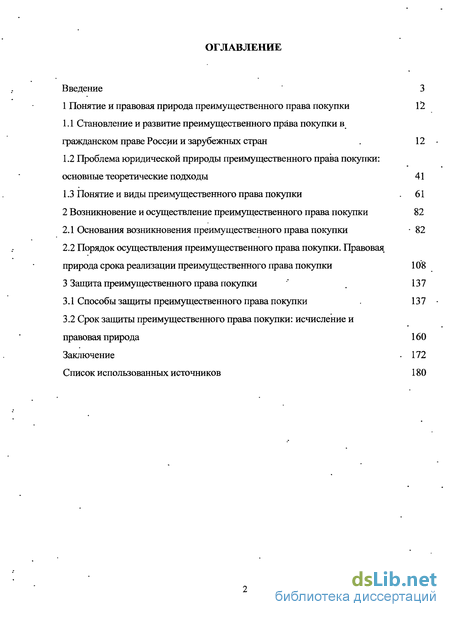 ОГЛАВЛЕНИЕ

Введение 3
1 Понятие и правовая природа преимущественного права покупки 12
1.1 Становление и развитие преимущественного права покупки в гражданском праве России и зарубежных стран 12
1.2 Проблема юридической природы преимущественного права покупки: основные теоретические подходы 41
1.3 Понятие и виды преимущественного права покупки 61
2 Возникновение и осуществление преимущественного права покупки 82
2.1 Основания возникновения преимущественного права покупки 82
2.2 Порядок осуществления преимущественного права покупки. Правовая природа срока реализации преимущественного права покупки 108
3 Защита преимущественного права покупки 137
3.1 Способы защиты преимущественного права покупки 137
3.2 Срок защиты преимущественного права покупки: исчисление и правовая природа 160
Заключение 172
Список использованных источников 180

2

dsLib.net
библиотека диссертаций